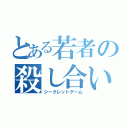 とある若者の殺し合い
シークレットゲーム